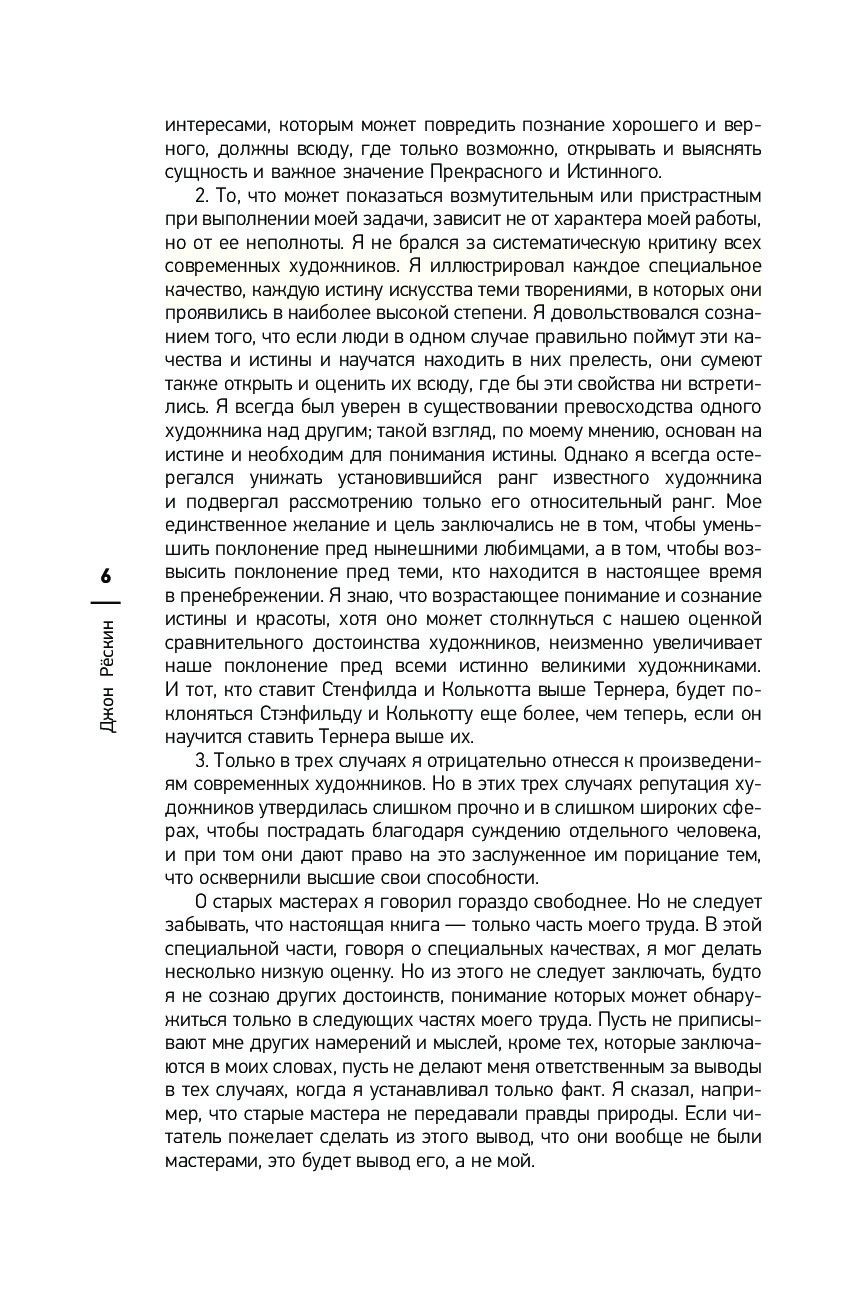 интересами, которым может повредить познание хорошего и верного, должны всюду, где только возможно, открывать и выяснять сущность и важное значение Прекрасного и Истинного.

2. То, что может показаться возмутительным или пристрастным при выполнении моей задачи, зависит не от характера моей работы, но от ее неполноты. Я не брался за систематическую критику всех современных художников. Я иллюстрировал каждое специальное качество, каждую истину искусства теми творениями, в которых они проявились в наиболее высокой степени. Я довольствовался сознанием того, что если люди в одном случае правильно поймут эти качества и истины и научатся находить в них прелесть, они сумеют также открыть и оценить их всюду, где бы эти свойства ни встретились. Я всегда был уверен в существовании превосходства одного художника над другим; такой взгляд, по моему мнению, основан на истине и необходим для понимания истины. Однако я всегда остерегался унижать установившийся ранг известного художника и подвергал рассмотрению только его относительный ранг. Мое единственное желание и цель заключались не в том, чтобы уменьшить поклонение пред нынешними любимцами, а в том, чтобы возвысить поклонение пред теми, кто находится в настоящее время в пренебрежении. Я знаю, что возрастающее понимание и сознание истины и красоты, хотя оно может столкнуться с нашею оценкой сравнительного достоинства художников, неизменно увеличивает наше поклонение пред всеми истинно великими художниками. И тот, кто ставит Стенфилда и Колькотта выше Тернера, будет поклоняться Стэнфильду и Колькотту еще более, чем теперь, если он научится ставить Тернера выше их.

3. Только в трех случаях я отрицательно отнесся к произведениям современных художников. Но в этих трех случаях репутация художников утвердилась слишком прочно и в слишком широких сферах, чтобы пострадать благодаря суждению отдельного человека, и при том они дают право на это заслуженное им порицание тем, что осквернили высшие свои способности.

О старых мастерах я говорил гораздо свободнее. Но не следует забывать, что настоящая книга — только часть моего труда. В этой специальной части, говоря о специальных качествах, я мог делать несколько низкую оценку. Но из этого не следует заключать, будто я не сознаю других достоинств, понимание которых может обнаружиться только в следующих частях моего труда. Пусть не приписывают мне других намерений и мыслей, кроме тех, которые заключаются в моих словах, пусть не делают меня ответственным за выводы в тех случаях, когда я устанавливал только факт. Я сказал, например, что старые мастера не передавали правды природы. Если читатель пожелает сделать из этого вывод, что они вообще не были мастерами, это будет вывод его, а не мой.

6

Джон Рёскин